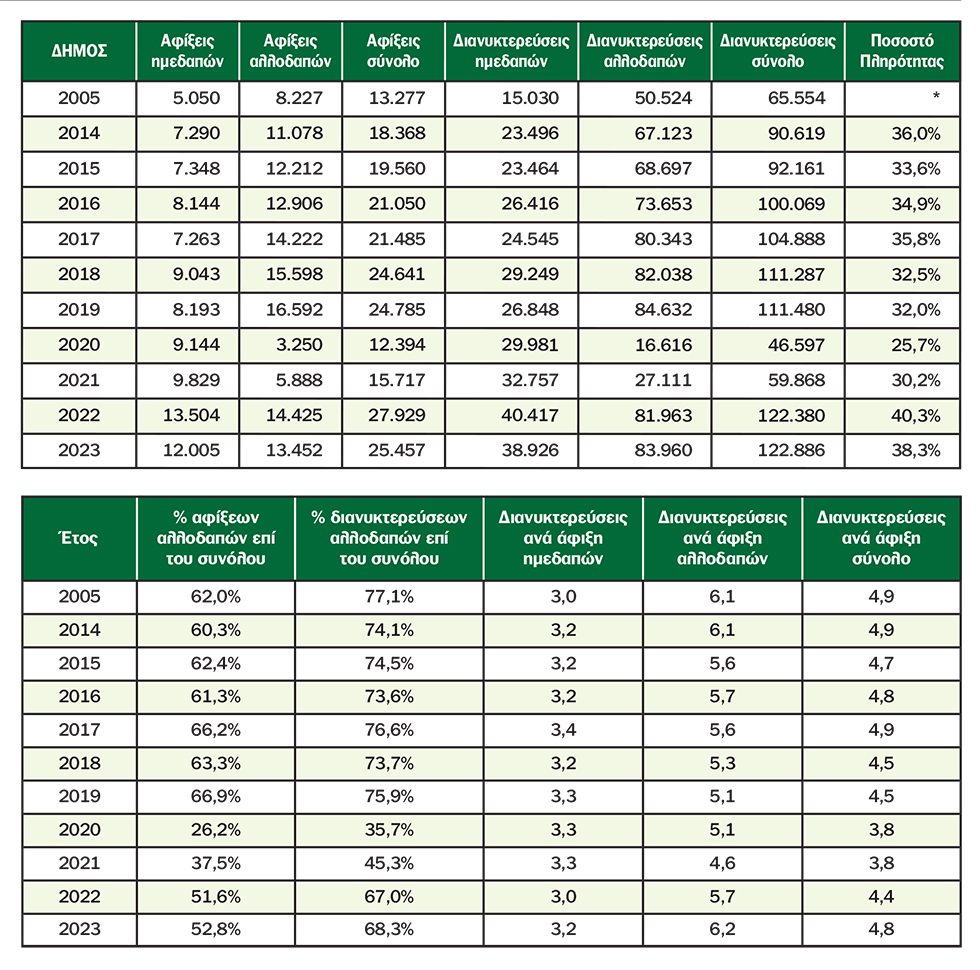 | ΔΗΜΟΣ | Αφίξεις ημεδαπών | Αφίξεις αλλοδαπών | Αφίξεις σύνολο | Διανυκτερεύσεις ημεδαπών | Διανυκτερεύσεις αλλοδαπών | Διανυκτερεύσεις σύνολο | Ποσοστό Πληρότητας |
|---|---|---|---|---|---|---|---|
| 2005 | 5.050 | 8.227 | 13.277 | 15.030 | 50.524 | 65.554 | * |
| 2014 | 7.290 | 11.078 | 18.368 | 23.496 | 67.123 | 90.619 | 36,0% |
| 2015 | 7.348 | 12.212 | 19.560 | 23.464 | 68.697 | 92.161 | 33,6% |
| 2016 | 8.144 | 12.906 | 21.050 | 26.416 | 73.653 | 100.069 | 34,9% |
| 2017 | 7.263 | 14.222 | 21.485 | 24.545 | 80.343 | 104.888 | 35,8% |
| 2018 | 9.043 | 15.598 | 24.641 | 29.249 | 82.038 | 111.287 | 32,5% |
| 2019 | 8.193 | 16.592 | 24.785 | 26.848 | 84.632 | 111.480 | 32,0% |
| 2020 | 9.144 | 3.250 | 12.394 | 29.981 | 16.616 | 46.597 | 25,7% |
| 2021 | 9.829 | 5.888 | 15.717 | 32.757 | 27.111 | 59.868 | 30,2% |
| 2022 | 13.504 | 14.425 | 27.929 | 40.417 | 81.963 | 122.380 | 40,3% |
| 2023 | 12.005 | 13.452 | 25.457 | 38.926 | 83.960 | 122.886 | 38,3% |

| Έτος | % αφίξεων αλλοδαπών επί του συνόλου | % διανυκτερεύσεων αλλοδαπών επί του συνόλου | Διανυκτερεύσεις ανά άφιξη ημεδαπών | Διανυκτερεύσεις ανά άφιξη αλλοδαπών | Διανυκτερεύσεις ανά άφιξη σύνολο |
|---|---|---|---|---|---|
| 2005 | 62,0% | 77,1% | 3,0 | 6,1 | 4,9 |
| 2014 | 60,3% | 74,1% | 3,2 | 6,1 | 4,9 |
| 2015 | 62,4% | 74,5% | 3,2 | 5,6 | 4,7 |
| 2016 | 61,3% | 73,6% | 3,2 | 5,7 | 4,8 |
| 2017 | 66,2% | 76,6% | 3,4 | 5,6 | 4,9 |
| 2018 | 63,3% | 73,7% | 3,2 | 5,3 | 4,5 |
| 2019 | 66,9% | 75,9% | 3,3 | 5,1 | 4,5 |
| 2020 | 26,2% | 35,7% | 3,3 | 5,1 | 3,8 |
| 2021 | 37,5% | 45,3% | 3,3 | 4,6 | 3,8 |
| 2022 | 51,6% | 67,0% | 3,0 | 5,7 | 4,4 |
| 2023 | 52,8% | 68,3% | 3,2 | 6,2 | 4,8 |